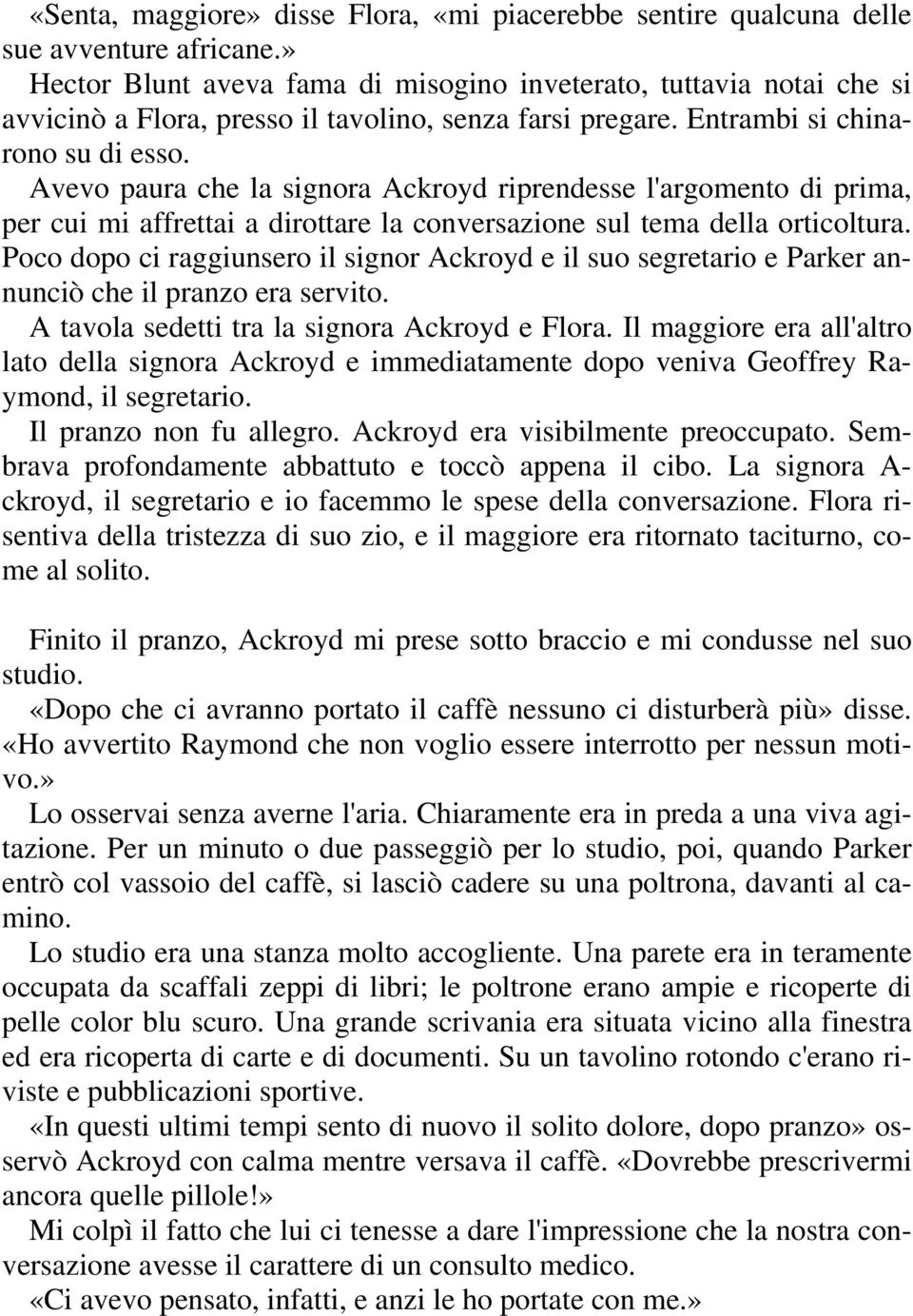 «Senta, maggiore» disse Flora, «mi piacerebbe sentire qualcuna delle sue avventure africane.»

Hector Blunt aveva fama di misogino inveterato, tuttavia notai che si avvicinò a Flora, presso il tavolino, senza farsi pregare. Entrambi si chinarono su di esso.

Avevo paura che la signora Ackroyd riprendesse l'argomento di prima, per cui mi affrettai a dirottare la conversazione sul tema della orticoltura. Poco dopo ci raggiunsero il signor Ackroyd e il suo segretario e Parker annunciò che il pranzo era servito.

A tavola sedetti tra la signora Ackroyd e Flora. Il maggiore era all'altro lato della signora Ackroyd e immediatamente dopo veniva Geoffrey Raymond, il segretario.

Il pranzo non fu allegro. Ackroyd era visibilmente preoccupato. Sembrava profondamente abbattuto e toccò appena il cibo. La signora Ackroyd, il segretario e io facemmo le spese della conversazione. Flora risentiva della tristezza di suo zio, e il maggiore era ritornato taciturno, come al solito.

Finito il pranzo, Ackroyd mi prese sotto braccio e mi condusse nel suo studio.

«Dopo che ci avranno portato il caffè nessuno ci disturberà più» disse. «Ho avvertito Raymond che non voglio essere interrotto per nessun motivo.»

Lo osservai senza averne l'aria. Chiaramente era in preda a una viva agitazione. Per un minuto o due passeggiò per lo studio, poi, quando Parker entrò col vassoio del caffè, si lasciò cadere su una poltrona, davanti al camino.

Lo studio era una stanza molto accogliente. Una parete era in teramente occupata da scaffali zeppi di libri; le poltrone erano ampie e ricoperte di pelle color blu scuro. Una grande scrivania era situata vicino alla finestra ed era ricoperta di carte e di documenti. Su un tavolino rotondo c'erano riviste e pubblicazioni sportive.

«In questi ultimi tempi sento di nuovo il solito dolore, dopo pranzo» osservò Ackroyd con calma mentre versava il caffè. «Dovrebbe prescrivermi ancora quelle pillole!»

Mi colpì il fatto che lui ci tenesse a dare l'impressione che la nostra conversazione avesse il carattere di un consulto medico.

«Ci avevo pensato, infatti, e anzi le ho portate con me.»